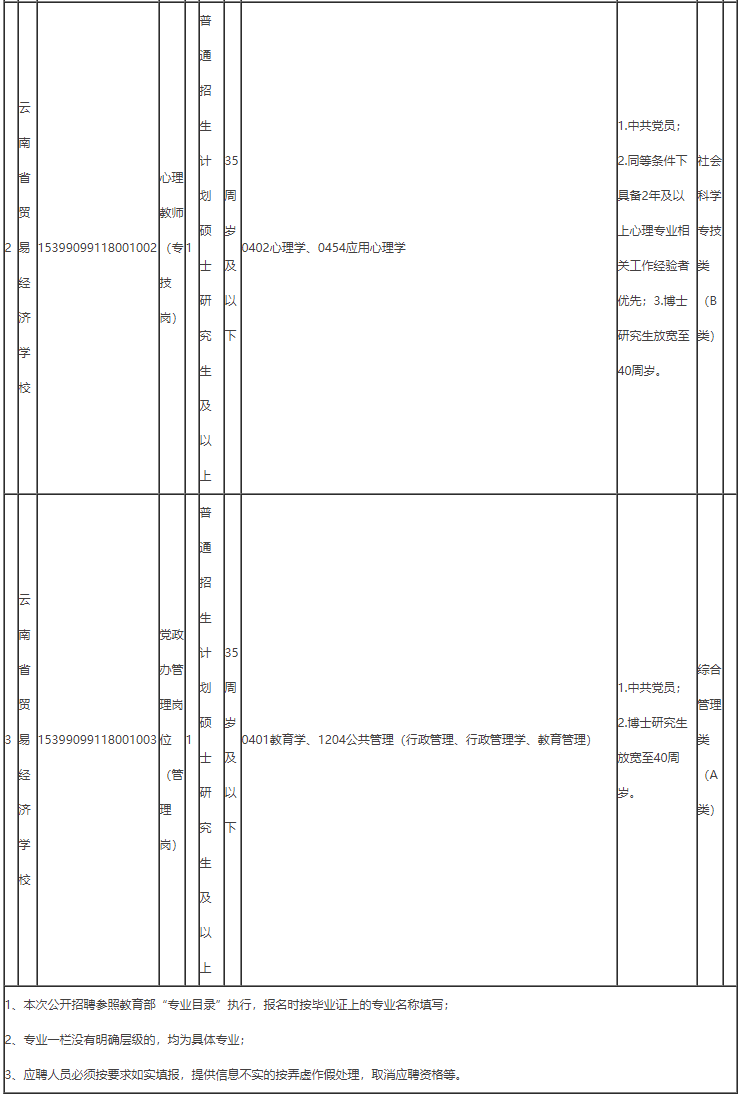 | 2 | 云南省贸易经济学校 | 15399099118001002 | 心理教师（专技岗） | 1 | 普通招生计划硕士研究生及以上 | 35周岁及以下 | 0402心理学、0454应用心理学 | 1.中共党员；2.同等条件下具备2年及以上心理专业相关工作经验者优先；3.博士研究生放宽至40周岁。 | 社会科学专技类（B类） | |
|---|---|---|---|---|---|---|---|---|---|---|
| 3 | 云南省贸易经济学校 | 15399099118001003 | 党政办管理岗位（管理岗） | 1 | 普通招生计划硕士研究生及以上 | 35周岁及以下 | 0401教育学、1204公共管理（行政管理、行政管理学、教育管理） | 1.中共党员；2.博士研究生放宽至40周岁。 | 综合管理类（A类） | |

1、本次公开招聘参照教育部“专业目录”执行，报名时按毕业证上的专业名称填写；

2、专业一栏没有明确层级的，均为具体专业；

3、应聘人员必须按要求如实填报，提供信息不实的按弄虚作假处理，取消应聘资格等。